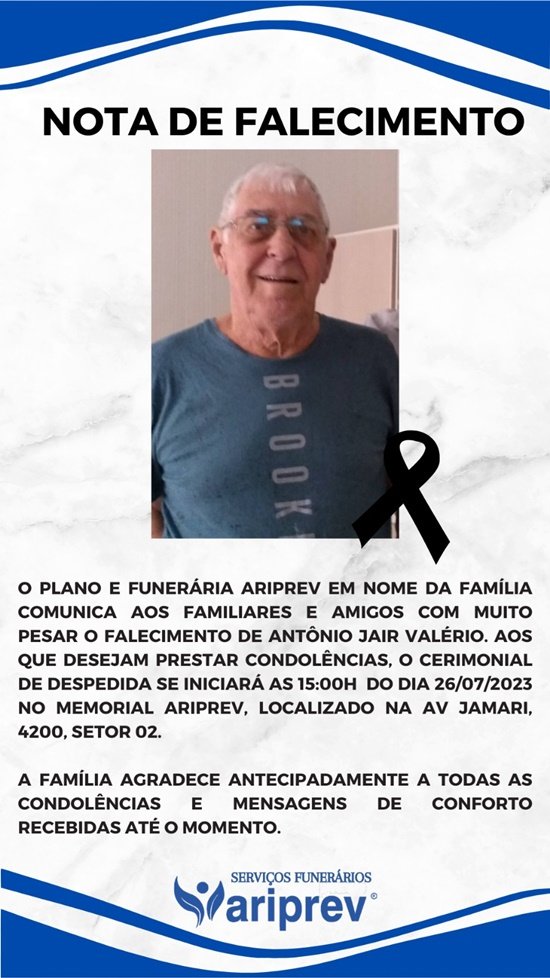 NOTA DE FALECIMENTO

BROOK

O PLANO E FUNERÁRIA ARIPREV EM NOME DA FAMÍLIA COMUNICA AOS FAMILIARES E AMIGOS COM MUITO PESAR O FALECIMENTO DE ANTÔNIO JAIR VALÉRIO. AOS QUE DESEJAM PRESTAR CONDOLÊNCIAS, O CERIMONIAL DE DESPEDIDA SE INICIARÁ AS 15:00H DO DIA 26/07/2023 NO MEMORIAL ARIPREV, LOCALIZADO NA AV JAMARI, 4200, SETOR 02.

A FAMÍLIA AGRADECE ANTECIPADAMENTE A TODAS AS CONDOLÊNCIAS E MENSAGENS DE CONFORTO RECEBIDAS ATÉ O MOMENTO.

SERVIÇOS FUNERÁRIOS
ariprev®